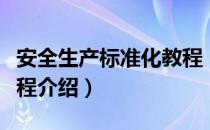 安全生产标准化教程
程介绍）